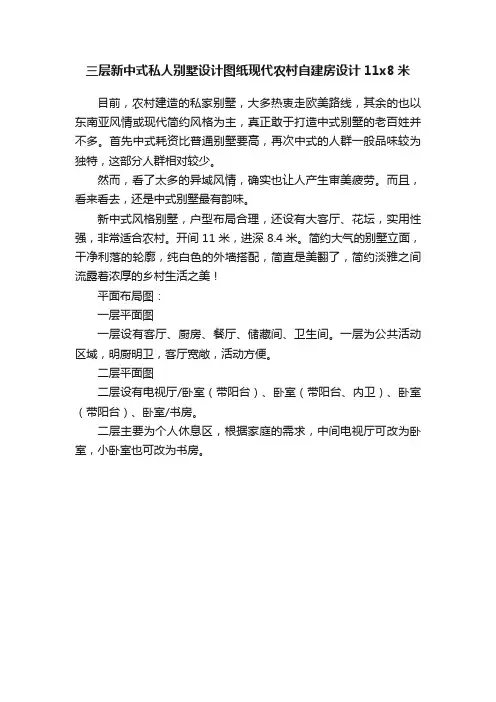 三层新中式私人别墅设计图纸现代农村自建房设计 11x8 米

目前，农村建造的私家别墅，大多热衷走欧美路线，其余的也以东南亚风情或现代简约风格为主，真正敢于打造中式别墅的老百姓并不多。首先中式耗资比普通别墅要高，再次中式的人群一般品味较为独特，这部分人群相对较少。

然而，看了太多的异域风情，确实也让人产生审美疲劳。而且，看来看去，还是中式别墅最有韵味。

新中式风格别墅，户型布局合理，还设有大客厅、花坛，实用性强，非常适合农村。开间 11 米，进深 8.4 米。简约大气的别墅立面，干净利落的轮廓，纯白色的外墙搭配，简直是美翻了，简约淡雅之间流露着浓厚的乡村生活之美！

平面布局图：

一层平面图

一层设有客厅、厨房、餐厅、储藏间、卫生间。一层为公共活动区域，明厨明卫，客厅宽敞，活动方便。

二层平面图

二层设有电视厅/卧室（带阳台）、卧室（带阳台、内卫）、卧室（带阳台）、卧室/书房。

二层主要为个人休息区，根据家庭的需求，中间电视厅可改为卧室，小卧室也可改为书房。